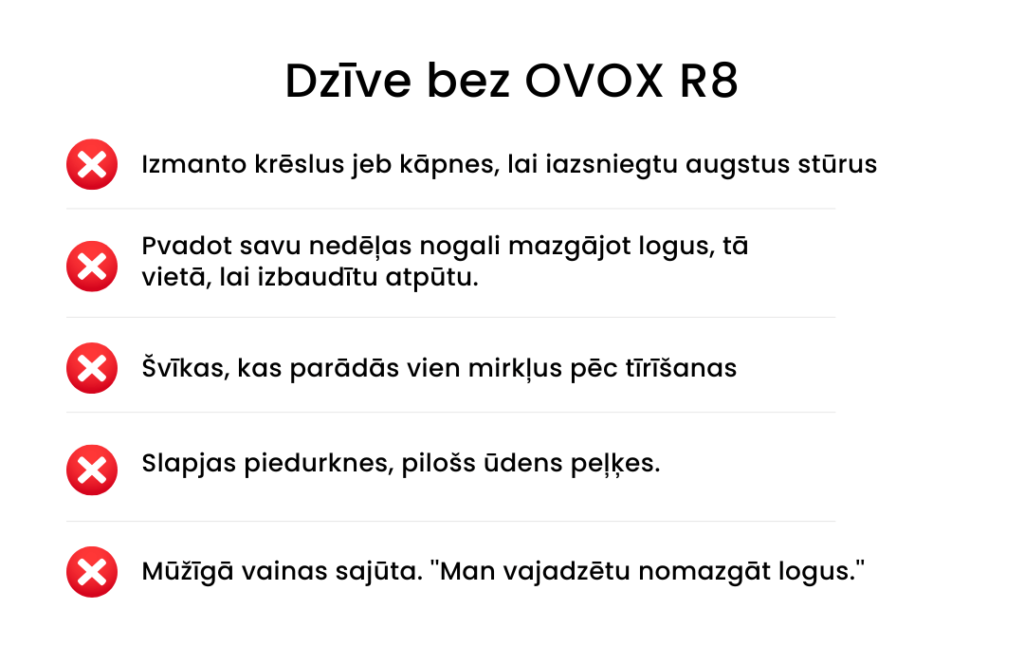 Dzīve bez OVOX R8

Izmanto krēslus jeb kāpnes, lai iazsniegtu augstus stūrus

Pvadot savu nedēļas nogali mazgājot logus, tā vietā, lai izbaudītu atpūtu.

Švīkas, kas parādās vien mirkļus pēc tīrīšanas

Slapjas piedurknes, pilošs ūdens peļķes.

Mūžīgā vainas sajūta. "Man vajadzētu nomazgāt logus."